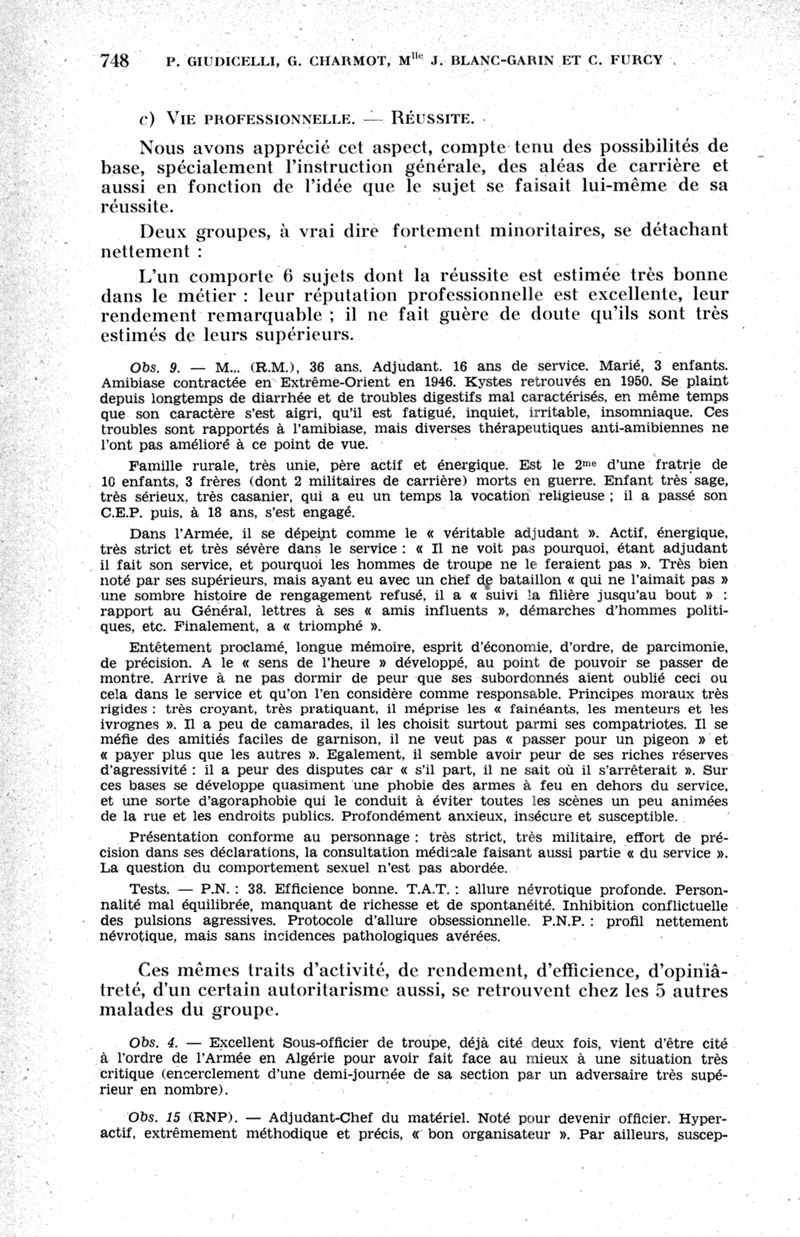 748 P. GIUDICELLI, G. CHARMOT, M$^{lle}$ J. BLANC-GARIN ET C. FURCY

c) VIE PROFESSIONNELLE. — RÉUSSITE.

Nous avons apprécié cet aspect, compte tenu des possibilités de base, spécialement l'instruction générale, des aléas de carrière et aussi en fonction de l'idée que le sujet se faisait lui-même de sa réussite.

Deux groupes, à vrai dire fortement minoritaires, se détachant nettement :

L'un comporte 6 sujets dont la réussite est estimée très bonne dans le métier : leur réputation professionnelle est excellente, leur rendement remarquable ; il ne fait guère de doute qu'ils sont très estimés de leurs supérieurs.

Obs. 9. — M... (R.M.), 36 ans. Adjudant. 16 ans de service. Marié, 3 enfants. Amibiase contractée en Extrême-Orient en 1946. Kystes retrouvés en 1950. Se plaint depuis longtemps de diarrhée et de troubles digestifs mal caractérisés, en même temps que son caractère s'est aigri, qu'il est fatigué, inquiet, irritable, insomniaque. Ces troubles sont rapportés à l'amibiase, mais diverses thérapeutiques anti-amibiennes ne l'ont pas amélioré à ce point de vue.

Famille rurale, très unie, père actif et énergique. Est le 2$^{me}$ d'une fratrie de 10 enfants, 3 frères (dont 2 militaires de carrière) morts en guerre. Enfant très sage, très sérieux, très casanier, qui a eu un temps la vocation religieuse ; il a passé son C.E.P. puis, à 18 ans, s'est engagé.

Dans l'Armée, il se dépeint comme le « véritable adjudant ». Actif, énergique, très strict et très sévère dans le service : « Il ne voit pas pourquoi, étant adjudant il fait son service, et pourquoi les hommes de troupe ne le feraient pas ». Très bien noté par ses supérieurs, mais ayant eu avec un chef de bataillon « qui ne l'aimait pas » une sombre histoire de rengagement refusé, il a « suivi la filière jusqu'au bout » : rapport au Général, lettres à ses « amis influents », démarches d'hommes politiques, etc. Finalement, a « triomphé ».

Entêtement proclamé, longue mémoire, esprit d'économie, d'ordre, de parcimonie, de précision. A le « sens de l'heure » développé, au point de pouvoir se passer de montre. Arrive à ne pas dormir de peur que ses subordonnés aient oublié ceci ou cela dans le service et qu'on l'en considère comme responsable. Principes moraux très rigides : très croyant, très pratiquant, il méprise les « fainéants, les menteurs et les ivrognes ». Il a peu de camarades, il les choisit surtout parmi ses compatriotes. Il se méfie des amitiés faciles de garnison, il ne veut pas « passer pour un pigeon » et « payer plus que les autres ». Egalement, il semble avoir peur de ses riches réserves d'agressivité : il a peur des disputes car « s'il part, il ne sait où il s'arrêterait ». Sur ces bases se développe quasiment une phobie des armes à feu en dehors du service, et une sorte d'agoraphobie qui le conduit à éviter toutes les scènes un peu animées de la rue et les endroits publics. Profondément anxieux, insécure et susceptible.

Présentation conforme au personnage : très strict, très militaire, effort de précision dans ses déclarations, la consultation médicale faisant aussi partie « du service ». La question du comportement sexuel n'est pas abordée.

Tests. — P.N. : 38. Efficience bonne. T.A.T. : allure névrotique profonde. Personnalité mal équilibrée, manquant de richesse et de spontanéité. Inhibition conflictuelle des pulsions agressives. Protocole d'allure obsessionnelle. P.N.P. : profil nettement névrotique, mais sans incidences pathologiques avérées.

Ces mêmes traits d'activité, de rendement, d'efficience, d'opiniâtreté, d'un certain autoritarisme aussi, se retrouvent chez les 5 autres malades du groupe.

Obs. 4. — Excellent Sous-officier de troupe, déjà cité deux fois, vient d'être cité à l'ordre de l'Armée en Algérie pour avoir fait face au mieux à une situation très critique (encerclement d'une demi-journée de sa section par un adversaire très supérieur en nombre).

Obs. 15 (RNP). — Adjudant-Chef du matériel. Noté pour devenir officier. Hyperactif, extrêmement méthodique et précis, « bon organisateur ». Par ailleurs, suscep-